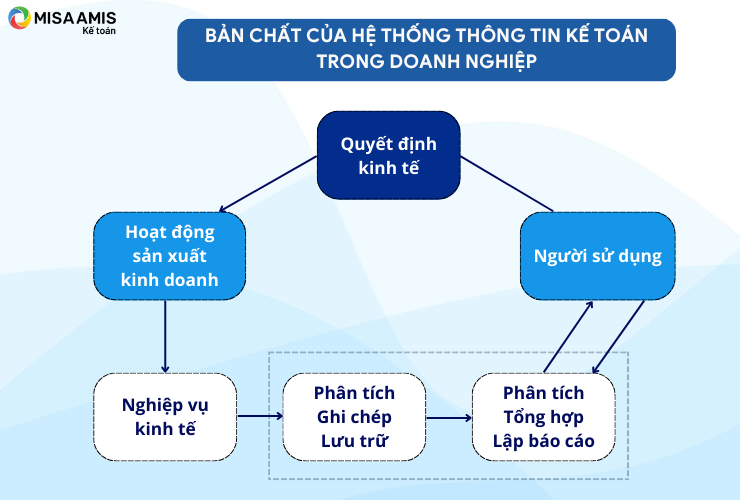 MISA AMIS
Kế toán

BẢN CHẤT CỦA HỆ THỐNG THÔNG TIN KẾ TOÁN TRONG DOANH NGHIỆP

Quyết định kinh tế

Hoạt động sản xuất kinh doanh

Người sử dụng

Nghiệp vụ kinh tế

Phân tích
Ghi chép
Lưu trữ

Phân tích
Tổng hợp
Lập báo cáo